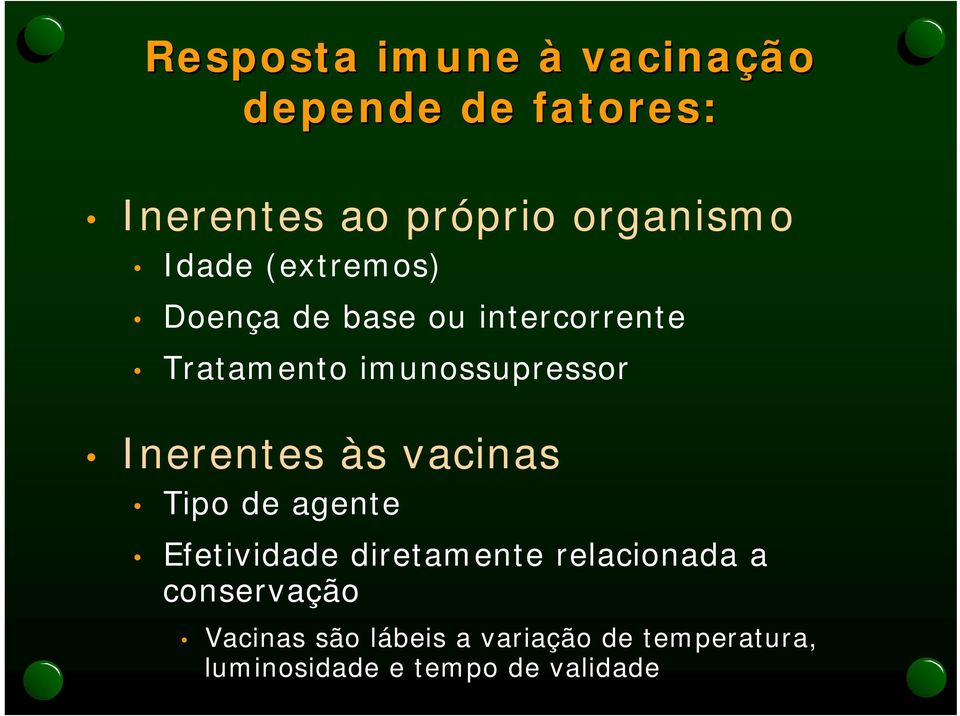 Resposta imune à vacinação depende de fatores:

• Inerentes ao próprio organismo
  • Idade (extremos)
  • Doença de base ou intercorrente
  • Tratamento imunossupressor

• Inerentes às vacinas
  • Tipo de agente
  • Efetividade diretamente relacionada a conservação
    • Vacinas são lábeis a variação de temperatura, luminosidade e tempo de validade